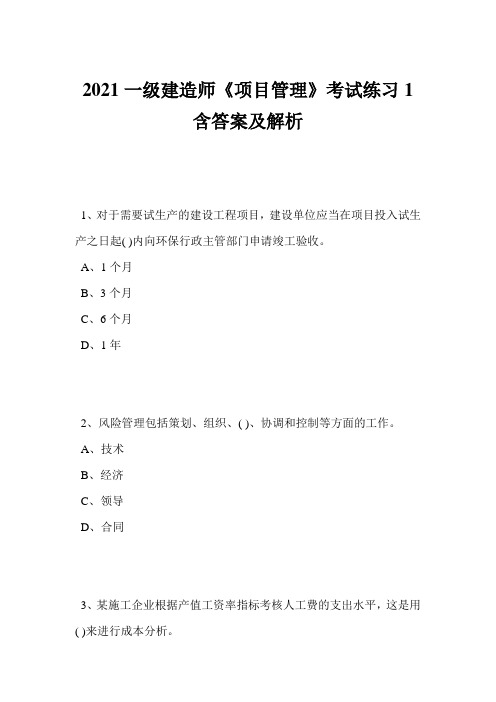 2021 一级建造师《项目管理》考试练习 1 含答案及解析

1、对于需要试生产的建设工程项目，建设单位应当在项目投入试生产之日起( )内向环保行政主管部门申请竣工验收。

A、1 个月

B、3 个月

C、6 个月

D、1 年

2、风险管理包括策划、组织、( )、协调和控制等方面的工作。

A、技术

B、经济

C、领导

D、合同

3、某施工企业根据产值工资率指标考核人工费的支出水平，这是用( )来进行成本分析。